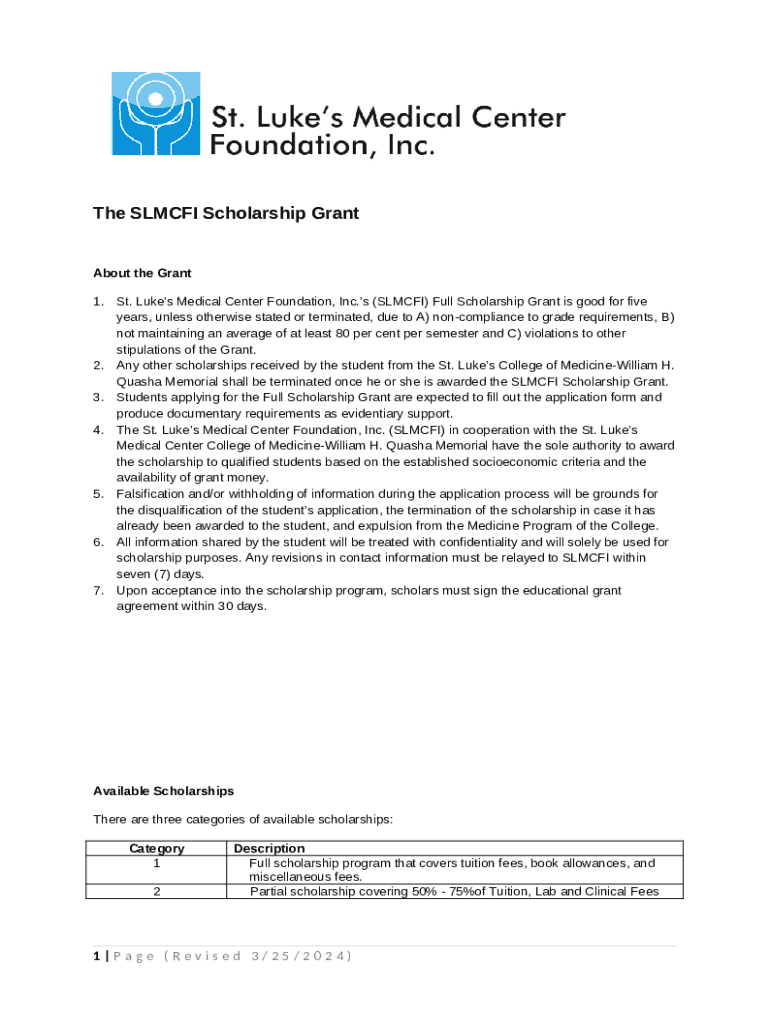 St. Luke's Medical Center Foundation, Inc.

The SLMCFI Scholarship Grant

About the Grant

1. St. Luke's Medical Center Foundation, Inc.'s (SLMCFI) Full Scholarship Grant is good for five years, unless otherwise stated or terminated, due to A) non-compliance to grade requirements, B) not maintaining an average of at least 80 per cent per semester and C) violations to other stipulations of the Grant.
2. Any other scholarships received by the student from the St. Luke's College of Medicine-William H. Quasha Memorial shall be terminated once he or she is awarded the SLMCFI Scholarship Grant.
3. Students applying for the Full Scholarship Grant are expected to fill out the application form and produce documentary requirements as evidentiary support.
4. The St. Luke's Medical Center Foundation, Inc. (SLMCFI) in cooperation with the St. Luke's Medical Center College of Medicine-William H. Quasha Memorial have the sole authority to award the scholarship to qualified students based on the established socioeconomic criteria and the availability of grant money.
5. Falsification and/or withholding of information during the application process will be grounds for the disqualification of the student's application, the termination of the scholarship in case it has already been awarded to the student, and expulsion from the Medicine Program of the College.
6. All information shared by the student will be treated with confidentiality and will solely be used for scholarship purposes. Any revisions in contact information must be relayed to SLMCFI within seven (7) days.
7. Upon acceptance into the scholarship program, scholars must sign the educational grant agreement within 30 days.

Available Scholarships

There are three categories of available scholarships:

| Category | Description |
|---|---|
| 1 | Full scholarship program that covers tuition fees, book allowances, and miscellaneous fees. |
| 2 | Partial scholarship covering 50% - 75%of Tuition, Lab and Clinical Fees |

1 | Page (Revised 3/25/2024)